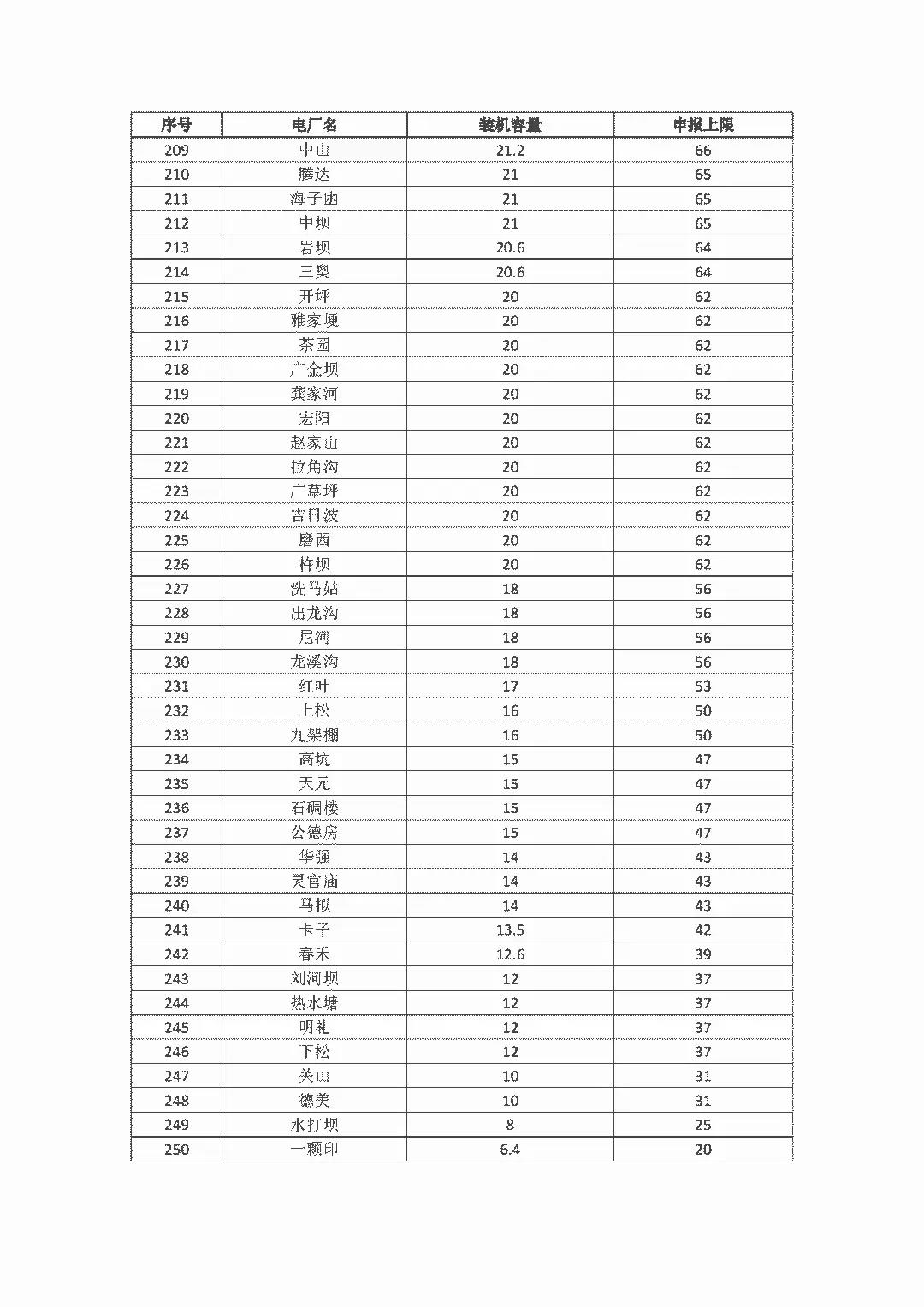 | 序号 | 电厂名 | 装机容量 | 申报上限 |
|---|---|---|---|
| 209 | 中山 | 21.2 | 66 |
| 210 | 腾达 | 21 | 65 |
| 211 | 海子凼 | 21 | 65 |
| 212 | 中坝 | 21 | 65 |
| 213 | 岩坝 | 20.6 | 64 |
| 214 | 三奥 | 20.6 | 64 |
| 215 | 开坪 | 20 | 62 |
| 216 | 雅家埂 | 20 | 62 |
| 217 | 茶园 | 20 | 62 |
| 218 | 广金坝 | 20 | 62 |
| 219 | 龚家河 | 20 | 62 |
| 220 | 宏阳 | 20 | 62 |
| 221 | 赵家山 | 20 | 62 |
| 222 | 拉角沟 | 20 | 62 |
| 223 | 广草坪 | 20 | 62 |
| 224 | 吉日波 | 20 | 62 |
| 225 | 磨西 | 20 | 62 |
| 226 | 柞坝 | 20 | 62 |
| 227 | 洗马姑 | 18 | 56 |
| 228 | 出龙沟 | 18 | 56 |
| 229 | 尼河 | 18 | 56 |
| 230 | 龙溪沟 | 18 | 56 |
| 231 | 红叶 | 17 | 53 |
| 232 | 上松 | 16 | 50 |
| 233 | 九架棚 | 16 | 50 |
| 234 | 高坑 | 15 | 47 |
| 235 | 天元 | 15 | 47 |
| 236 | 石碉楼 | 15 | 47 |
| 237 | 公德房 | 15 | 47 |
| 238 | 华强 | 14 | 43 |
| 239 | 灵官庙 | 14 | 43 |
| 240 | 马拟 | 14 | 43 |
| 241 | 卡子 | 13.5 | 42 |
| 242 | 春禾 | 12.6 | 39 |
| 243 | 刘河坝 | 12 | 37 |
| 244 | 热水塘 | 12 | 37 |
| 245 | 明礼 | 12 | 37 |
| 246 | 下松 | 12 | 37 |
| 247 | 关山 | 10 | 31 |
| 248 | 德美 | 10 | 31 |
| 249 | 水打坝 | 8 | 25 |
| 250 | 一颗印 | 6.4 | 20 |